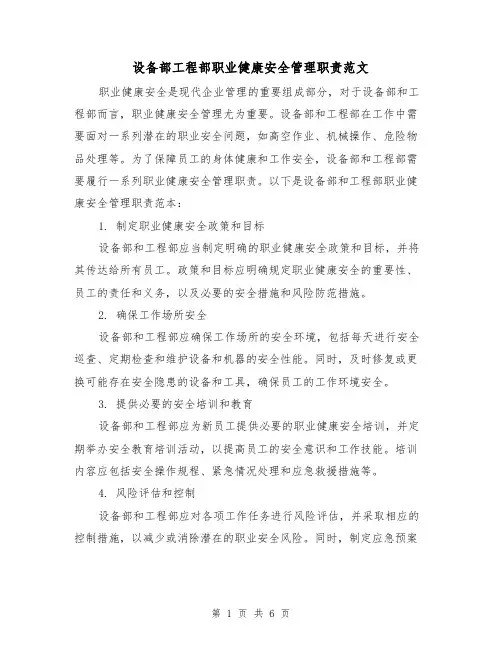 设备部工程部职业健康安全管理职责范文

职业健康安全是现代企业管理的重要组成部分，对于设备部和工程部而言，职业健康安全管理尤为重要。设备部和工程部在工作中需要面对一系列潜在的职业安全问题，如高空作业、机械操作、危险物品处理等。为了保障员工的身体健康和工作安全，设备部和工程部需要履行一系列职业健康安全管理职责。以下是设备部和工程部职业健康安全管理职责范本：

1. 制定职业健康安全政策和目标

设备部和工程部应当制定明确的职业健康安全政策和目标，并将其传达给所有员工。政策和目标应明确规定职业健康安全的重要性、员工的责任和义务，以及必要的安全措施和风险防范措施。

2. 确保工作场所安全

设备部和工程部应确保工作场所的安全环境，包括每天进行安全巡查、定期检查和维护设备和机器的安全性能。同时，及时修复或更换可能存在安全隐患的设备和工具，确保员工的工作环境安全。

3. 提供必要的安全培训和教育

设备部和工程部应为新员工提供必要的职业健康安全培训，并定期举办安全教育培训活动，以提高员工的安全意识和工作技能。培训内容应包括安全操作规程、紧急情况处理和应急救援措施等。

4. 风险评估和控制

设备部和工程部应对各项工作任务进行风险评估，并采取相应的控制措施，以减少或消除潜在的职业安全风险。同时，制定应急预案

第 1 页 共 6 页